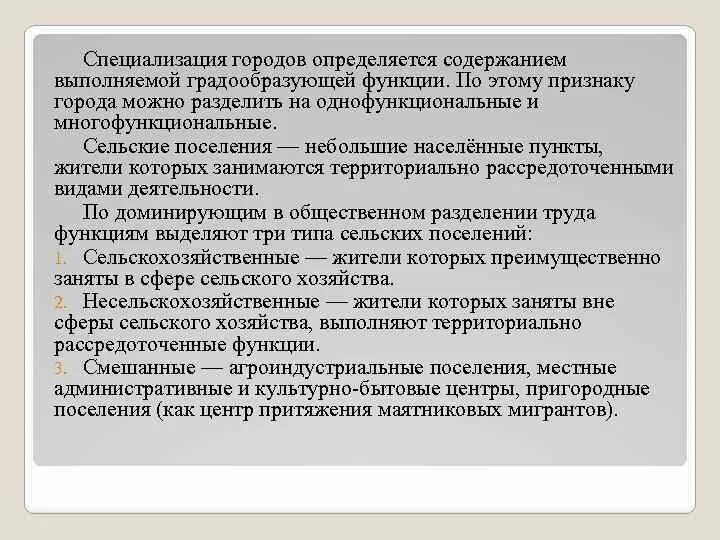 Специализация городов определяется содержанием выполняемой градообразующей функции. По этому признаку города можно разделить на однофункциональные и многофункциональные.

Сельские поселения — небольшие населённые пункты, жители которых занимаются территориально рассредоточенными видами деятельности.

По доминирующим в общественном разделении труда функциям выделяют три типа сельских поселений:

1. Сельскохозяйственные — жители которых преимущественно заняты в сфере сельского хозяйства.
2. Несельскохозяйственные — жители которых заняты вне сферы сельского хозяйства, выполняют территориально рассредоточенные функции.
3. Смешанные — агроиндустриальные поселения, местные административные и культурно-бытовые центры, пригородные поселения (как центр притяжения маятниковых мигрантов).